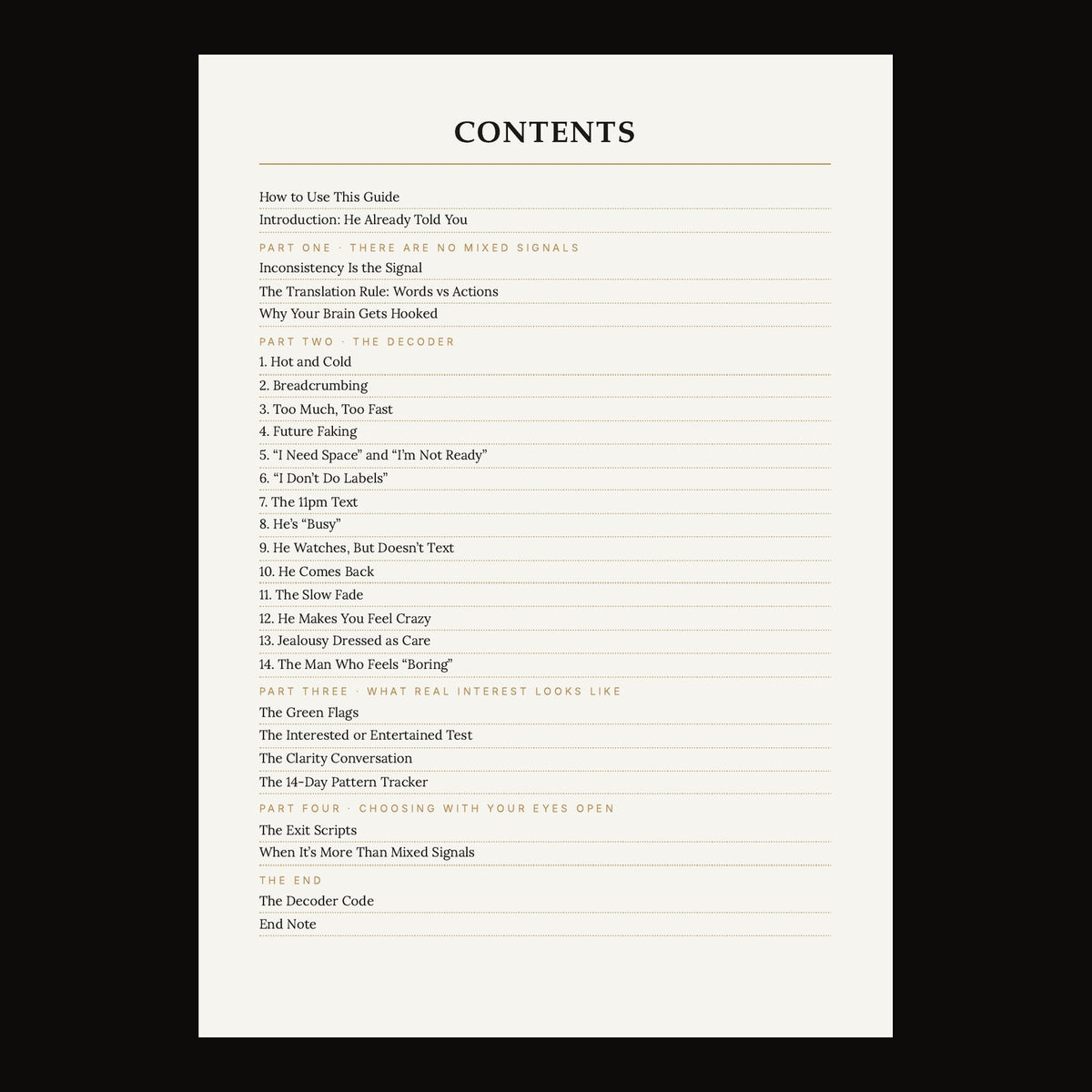 CONTENTS

How to Use This Guide
Introduction: He Already Told You

PART ONE · THERE ARE NO MIXED SIGNALS
Inconsistency Is the Signal
The Translation Rule: Words vs Actions
Why Your Brain Gets Hooked

PART TWO · THE DECODER
1. Hot and Cold
2. Breadcrumbing
3. Too Much, Too Fast
4. Future Faking
5. "I Need Space" and "I'm Not Ready"
6. "I Don't Do Labels"
7. The 11pm Text
8. He's "Busy"
9. He Watches, But Doesn't Text
10. He Comes Back
11. The Slow Fade
12. He Makes You Feel Crazy
13. Jealousy Dressed as Care
14. The Man Who Feels "Boring"

PART THREE · WHAT REAL INTEREST LOOKS LIKE
The Green Flags
The Interested or Entertained Test
The Clarity Conversation
The 14-Day Pattern Tracker

PART FOUR · CHOOSING WITH YOUR EYES OPEN
The Exit Scripts
When It's More Than Mixed Signals

THE END
The Decoder Code
End Note